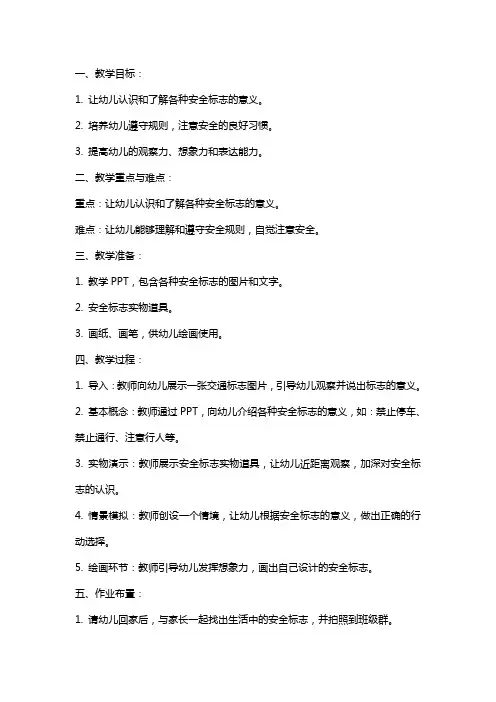 一、教学目标：

1. 让幼儿认识和了解各种安全标志的意义。

2. 培养幼儿遵守规则，注意安全的良好习惯。

3. 提高幼儿的观察力、想象力和表达能力。

二、教学重点与难点：

重点：让幼儿认识和了解各种安全标志的意义。

难点：让幼儿能够理解和遵守安全规则，自觉注意安全。

三、教学准备：

1. 教学 PPT，包含各种安全标志的图片和文字。

2. 安全标志实物道具。

3. 画纸、画笔，供幼儿绘画使用。

四、教学过程：

1. 导入：教师向幼儿展示一张交通标志图片，引导幼儿观察并说出标志的意义。

2. 基本概念：教师通过 PPT，向幼儿介绍各种安全标志的意义，如：禁止停车、禁止通行、注意行人等。

3. 实物演示：教师展示安全标志实物道具，让幼儿近距离观察，加深对安全标志的认识。

4. 情景模拟：教师创设一个情境，让幼儿根据安全标志的意义，做出正确的行动选择。

5. 绘画环节：教师引导幼儿发挥想象力，画出自己设计的安全标志。

五、作业布置：

1. 请幼儿回家后，与家长一起找出生活中的安全标志，并拍照到班级群。